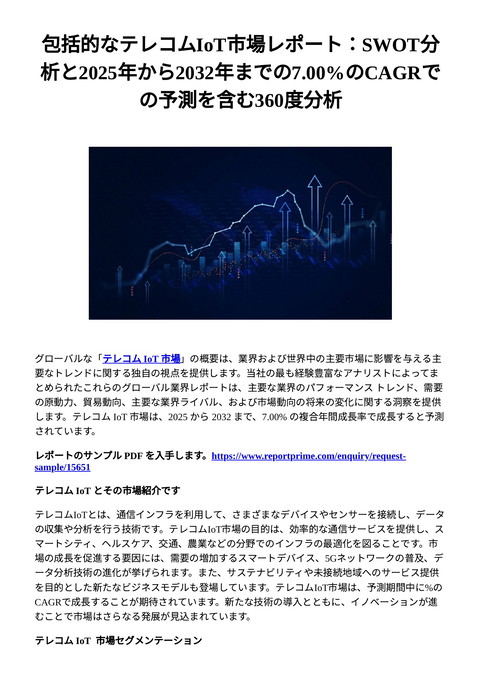 包括的なテレコムIoT市場レポート：SWOT分析と2025年から2032年までの7.00％のCAGRでの予測を含む360度分析

グローバルな「テレコム IoT 市場」の概要は、業界および世界中の主要市場に影響を与える主要なトレンドに関する独自の視点を提供します。当社の最も経験豊富なアナリストによってまとめられたこれらのグローバル業界レポートは、主要な業界のパフォーマンス トレンド、需要の原動力、貿易動向、主要な業界ライバル、および市場動向の将来の変化に関する洞察を提供します。テレコム IoT 市場は、2025 から 2032 まで、7.00% の複合年間成長率で成長すると予測されています。

レポートのサンプル PDF を入手します。https://www.reportprime.com/enquiry/request-sample/15651

テレコム IoT とその市場紹介です

テレコムIoTとは、通信インフラを利用して、さまざまなデバイスやセンサーを接続し、データの収集や分析を行う技術です。テレコムIoT市場の目的は、効率的な通信サービスを提供し、スマートシティ、ヘルスケア、交通、農業などの分野でのインフラの最適化を図ることです。市場の成長を促進する要因には、需要の増加するスマートデバイス、5Gネットワークの普及、データ分析技術の進化が挙げられます。また、サステナビリティや未接続地域へのサービス提供を目的とした新たなビジネスモデルも登場しています。テレコムIoT市場は、予測期間中に%のCAGRで成長することが期待されています。新たな技術の導入とともに、イノベーションが進むことで市場はさらなる発展が見込まれています。

テレコム IoT 市場セグメンテーション